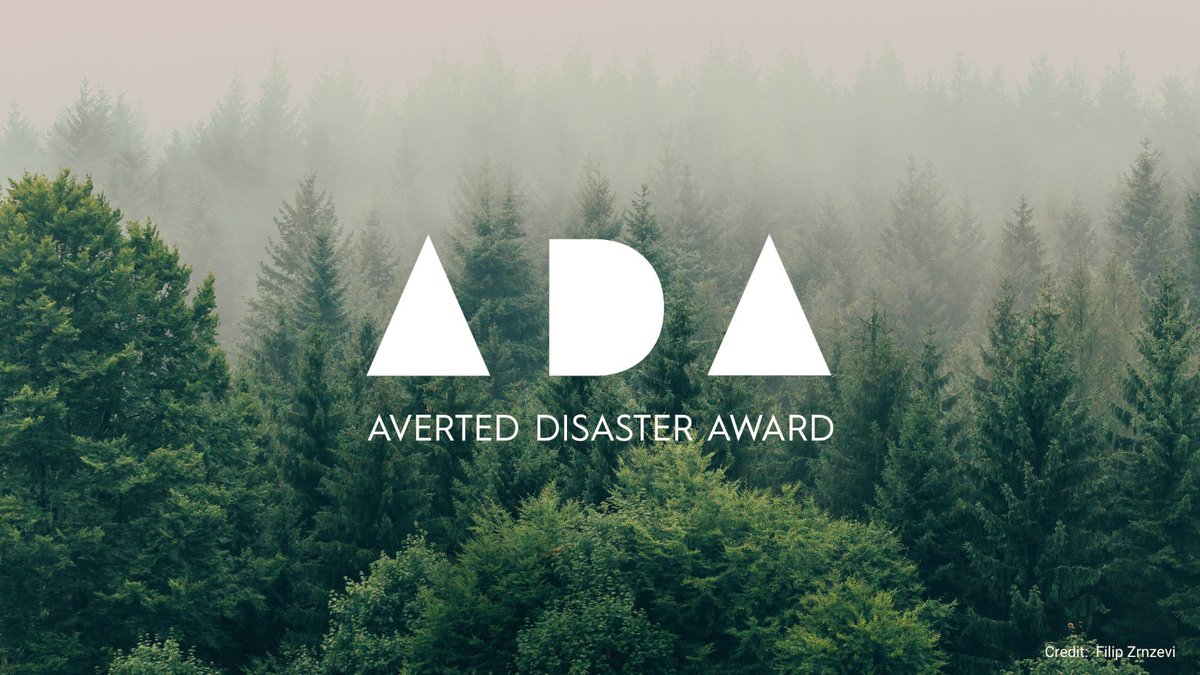 ADA
AVERTED DISASTER AWARD

Credit: Filip Zrnzevi